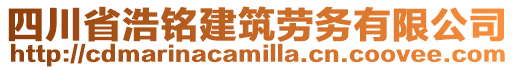 四川省浩铭建筑劳务有限公司
http://cdmarinacamilla.cn.coovee.com